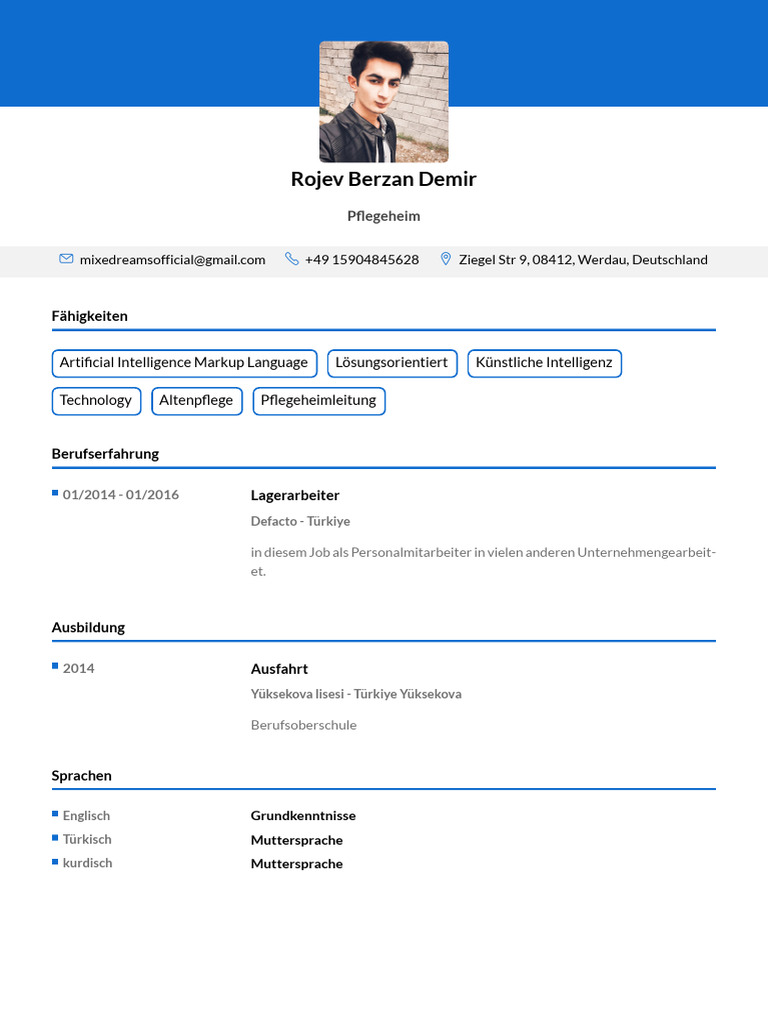 Rojev Berzan Demir

Pflegeheim

mixedreamsofficial@gmail.com +49 15904845628 Ziegel Str 9, 08412, Werdau, Deutschland

Fähigkeiten

Artificial Intelligence Markup Language
Lösungsorientiert
Künstliche Intelligenz
Technology
Altenpflege
Pflegeheimleitung

Berufserfahrung

01/2014 - 01/2016

Lagerarbeiter

Defacto - Türkiye

in diesem Job als Personalmitarbeiter in vielen anderen Unternehmengearbeitet.

Ausbildung

2014

Ausfahrt

Yüksekova lisesi - Türkiye Yüksekova

Berufsoberschule

Sprachen

Englisch Grundkenntnisse
Türkisch Muttersprache
kurdisch Muttersprache